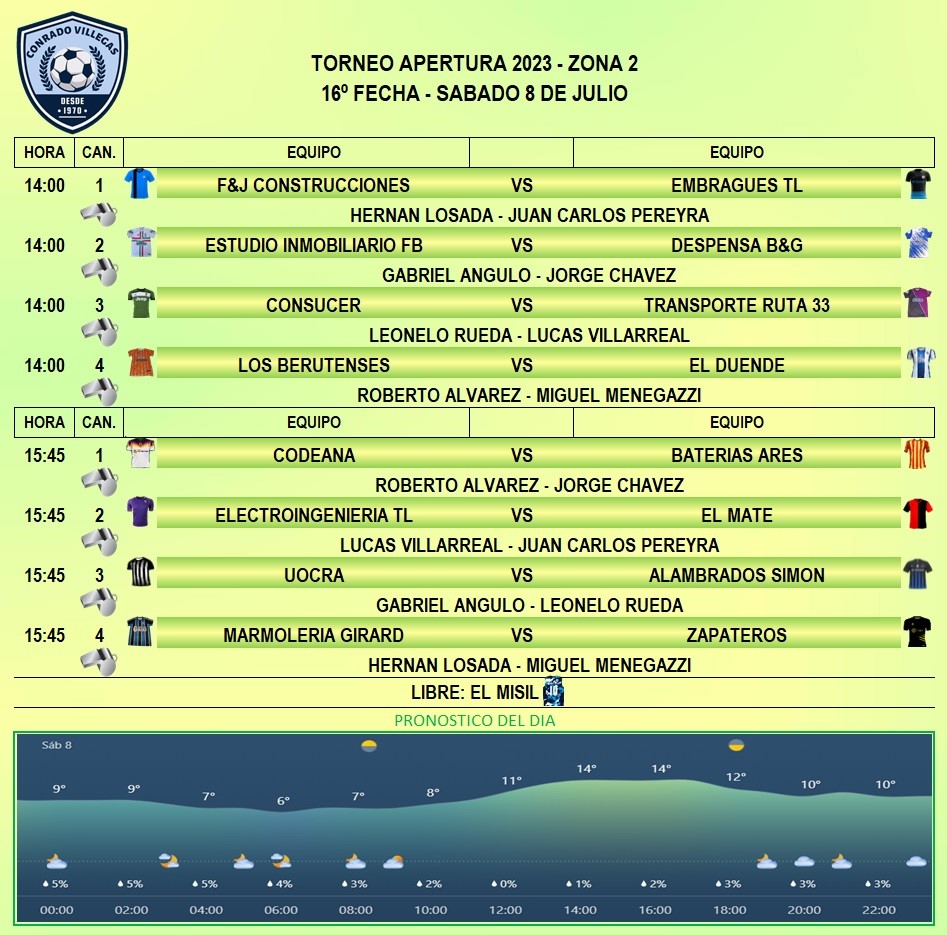 CONRADO VILLEGAS
DESDE 1970

TORNEO APERTURA 2023 - ZONA 2
16º FECHA - SABADO 8 DE JULIO

| HORA | CAN. | EQUIPO | | EQUIPO |
|---|---|---|---|---|
| 14:00 | 1 | F&J CONSTRUCCIONES | VS | EMBRAGUES TL |
| | | HERNAN LOSADA - JUAN CARLOS PEREYRA | | |
| 14:00 | 2 | ESTUDIO INMOBILIARIO FB | VS | DESPENSA B&G |
| | | GABRIEL ANGULO - JORGE CHAVEZ | | |
| 14:00 | 3 | CONSUCER | VS | TRANSPORTE RUTA 33 |
| | | LEONELO RUEDA - LUCAS VILLARREAL | | |
| 14:00 | 4 | LOS BERUTENSES | VS | EL DUENDE |
| | | ROBERTO ALVAREZ - MIGUEL MENEGAZZI | | |

| HORA | CAN. | EQUIPO | | EQUIPO |
|---|---|---|---|---|
| 15:45 | 1 | CODEANA | VS | BATERIAS ARES |
| | | ROBERTO ALVAREZ - JORGE CHAVEZ | | |
| 15:45 | 2 | ELECTROINGENIERIA TL | VS | EL MATE |
| | | LUCAS VILLARREAL - JUAN CARLOS PEREYRA | | |
| 15:45 | 3 | UOCRA | VS | ALAMBRADOS SIMON |
| | | GABRIEL ANGULO - LEONELO RUEDA | | |
| 15:45 | 4 | MARMOLERIA GIRARD | VS | ZAPATEROS |
| | | HERNAN LOSADA - MIGUEL MENEGAZZI | | |

LIBRE: EL MISIL

PRONOSTICO DEL DIA

Sáb 8
9° 9° 7° 6° 7° 8° 11° 14° 14° 12° 10° 10°
5% 5% 5% 4% 3% 2% 0% 1% 2% 3% 3% 3%
00:00 02:00 04:00 06:00 08:00 10:00 12:00 14:00 16:00 18:00 20:00 22:00